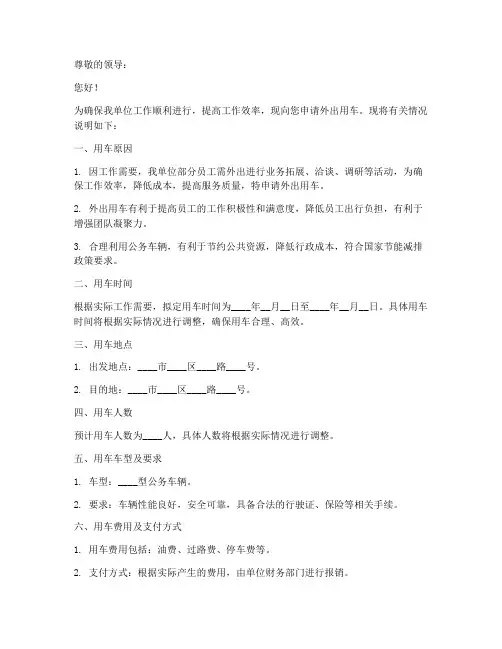 尊敬的领导：

您好！

为确保我单位工作顺利进行，提高工作效率，现向您申请外出用车。现将有关情况说明如下：

一、用车原因

1. 因工作需要，我单位部分员工需外出进行业务拓展、洽谈、调研等活动，为确保工作效率，降低成本，提高服务质量，特申请外出用车。

2. 外出用车有利于提高员工的工作积极性和满意度，降低员工出行负担，有利于增强团队凝聚力。

3. 合理利用公务车辆，有利于节约公共资源，降低行政成本，符合国家节能减排政策要求。

二、用车时间

根据实际工作需要，拟定用车时间为____年__月__日至____年__月__日。具体用车时间将根据实际情况进行调整，确保用车合理、高效。

三、用车地点

1. 出发地点：____市____区____路____号。

2. 目的地：____市____区____路____号。

四、用车人数

预计用车人数为____人，具体人数将根据实际情况进行调整。

五、用车车型及要求

1. 车型：____型公务车辆。

2. 要求：车辆性能良好，安全可靠，具备合法的行驶证、保险等相关手续。

六、用车费用及支付方式

1. 用车费用包括：油费、过路费、停车费等。

2. 支付方式：根据实际产生的费用，由单位财务部门进行报销。